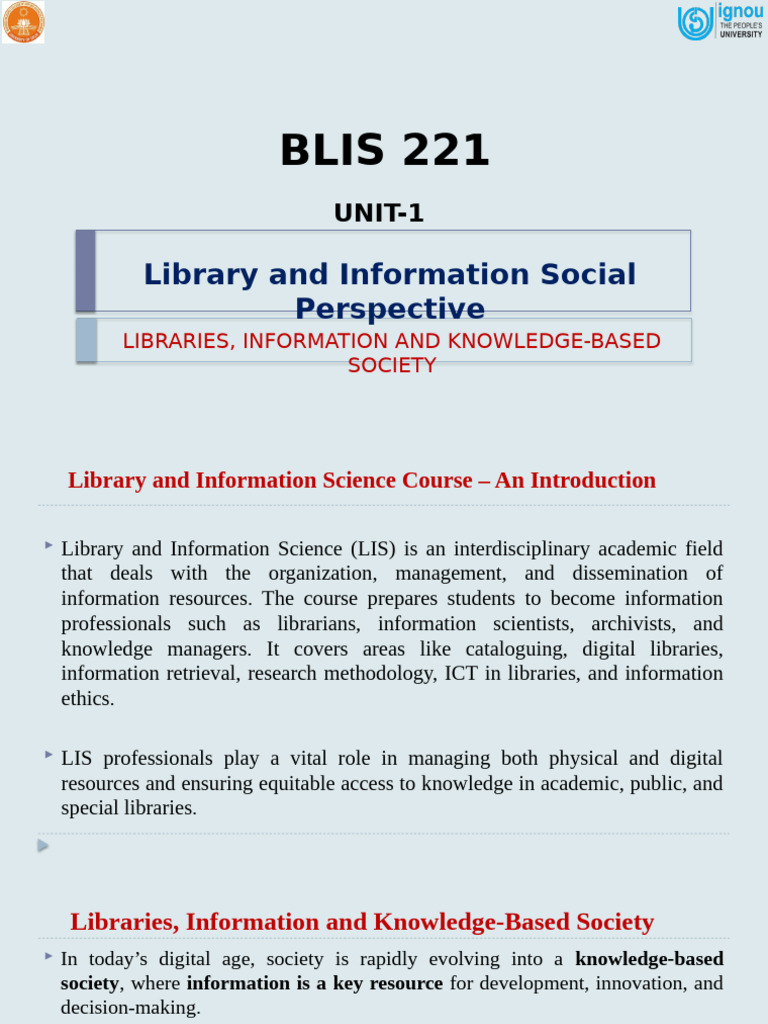 ignou
THE PEOPLE'S
UNIVERSITY

BLIS 221

UNIT-1

Library and Information Social Perspective

LIBRARIES, INFORMATION AND KNOWLEDGE-BASED SOCIETY

Library and Information Science Course – An Introduction

‣ Library and Information Science (LIS) is an interdisciplinary academic field that deals with the organization, management, and dissemination of information resources. The course prepares students to become information professionals such as librarians, information scientists, archivists, and knowledge managers. It covers areas like cataloguing, digital libraries, information retrieval, research methodology, ICT in libraries, and information ethics.

‣ LIS professionals play a vital role in managing both physical and digital resources and ensuring equitable access to knowledge in academic, public, and special libraries.

Libraries, Information and Knowledge-Based Society

‣ In today's digital age, society is rapidly evolving into a knowledge-based society, where information is a key resource for development, innovation, and decision-making.